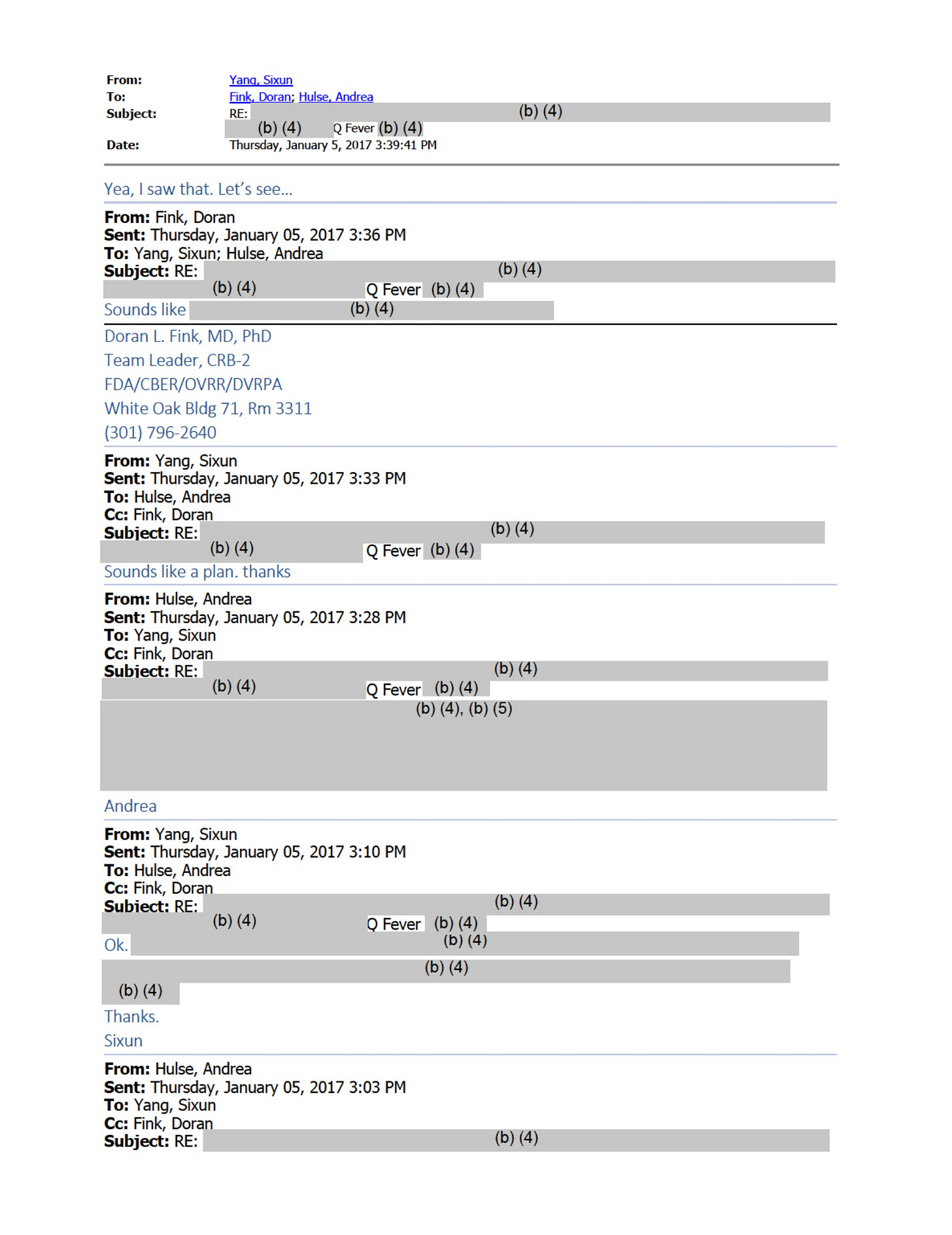 From: Yang, Sixun
To: Fink, Doran; Hulse, Andrea
Subject: RE: (b) (4) (b) (4) Q Fever (b) (4)
Date: Thursday, January 5, 2017 3:39:41 PM

Yea, I saw that. Let's see...

From: Fink, Doran
Sent: Thursday, January 05, 2017 3:36 PM
To: Yang, Sixun; Hulse, Andrea
Subject: RE: (b) (4) (b) (4) Q Fever (b) (4)

Sounds like (b) (4)

Doran L. Fink, MD, PhD
Team Leader, CRB-2
FDA/CBER/OVRR/DVRPA
White Oak Bldg 71, Rm 3311
(301) 796-2640

From: Yang, Sixun
Sent: Thursday, January 05, 2017 3:33 PM
To: Hulse, Andrea
Cc: Fink, Doran
Subject: RE: (b) (4) (b) (4) Q Fever (b) (4)

Sounds like a plan. thanks

From: Hulse, Andrea
Sent: Thursday, January 05, 2017 3:28 PM
To: Yang, Sixun
Cc: Fink, Doran
Subject: RE: (b) (4) (b) (4) Q Fever (b) (4)

(b) (4), (b) (5)

Andrea

From: Yang, Sixun
Sent: Thursday, January 05, 2017 3:10 PM
To: Hulse, Andrea
Cc: Fink, Doran
Subject: RE: (b) (4) (b) (4) Q Fever (b) (4)

Ok. (b) (4)

(b) (4)

(b) (4)

Thanks.

Sixun

From: Hulse, Andrea
Sent: Thursday, January 05, 2017 3:03 PM
To: Yang, Sixun
Cc: Fink, Doran
Subject: RE: (b) (4)